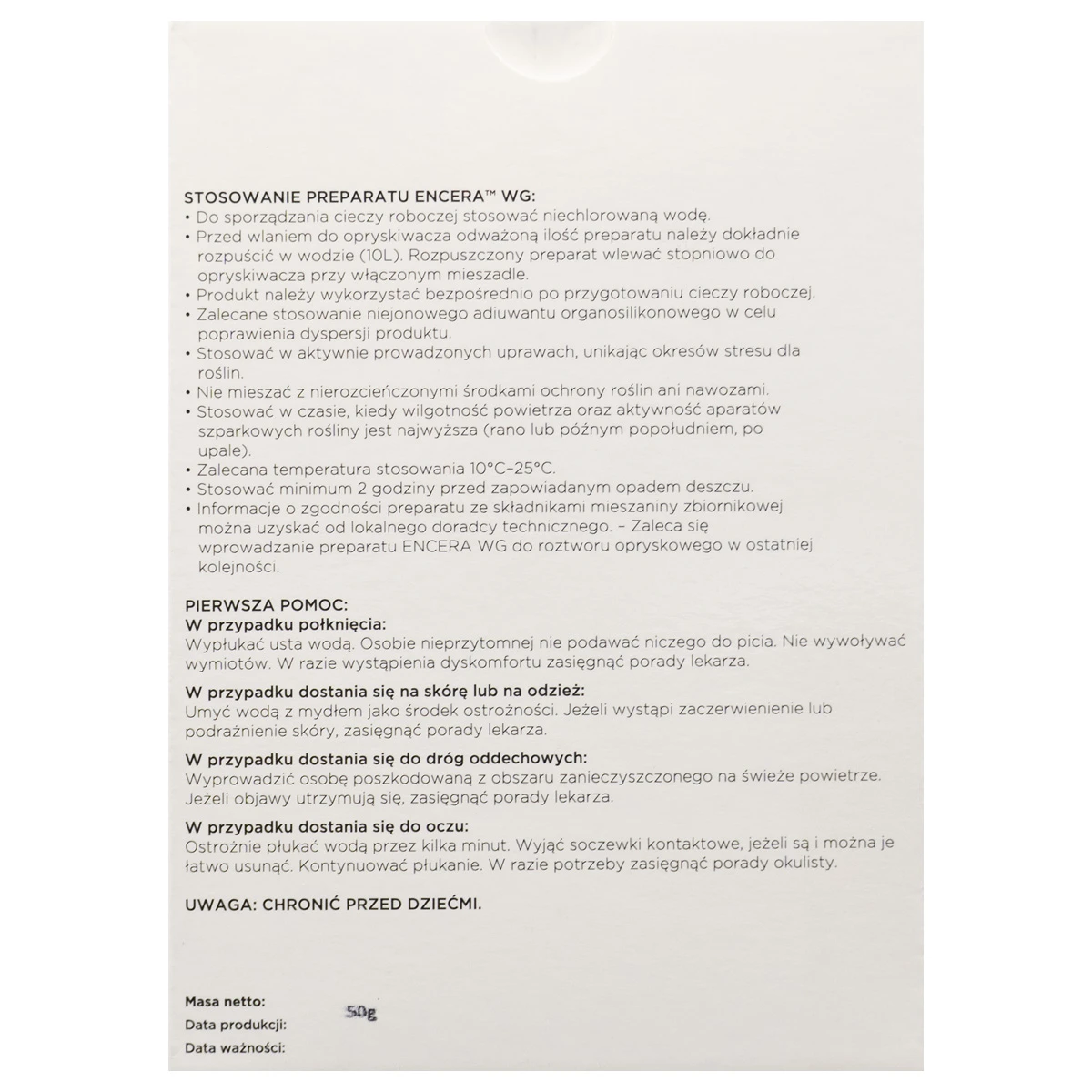 STOSOWANIE PREPARATU ENCERA™ WG:
• Do sporządzania cieczy roboczej stosować niechlorowaną wodę.
• Przed wlaniem do opryskiwacza odważoną ilość preparatu należy dokładnie rozpuścić w wodzie (10L). Rozpuszczony preparat wlewać stopniowo do opryskiwacza przy włączonym mieszadle.
• Produkt należy wykorzystać bezpośrednio po przygotowaniu cieczy roboczej.
• Zalecane stosowanie niejonowego adiuwantu organosilikonowego w celu poprawienia dyspersji produktu.
• Stosować w aktywnie prowadzonych uprawach, unikając okresów stresu dla roślin.
• Nie mieszać z nierozcieńczonymi środkami ochrony roślin ani nawozami.
• Stosować w czasie, kiedy wilgotność powietrza oraz aktywność aparatów szparkowych rośliny jest najwyższa (rano lub późnym popołudniem, po upale).
• Zalecana temperatura stosowania 10°C–25°C.
• Stosować minimum 2 godziny przed zapowiadanym opadem deszczu.
• Informacje o zgodności preparatu ze składnikami mieszaniny zbiornikowej można uzyskać od lokalnego doradcy technicznego. – Zaleca się wprowadzanie preparatu ENCERA WG do roztworu opryskowego w ostatniej kolejności.

PIERWSZA POMOC:
W przypadku połknięcia:
Wypłukać usta wodą. Osobie nieprzytomnej nie podawać niczego do picia. Nie wywoływać wymiotów. W razie wystąpienia dyskomfortu zasięgnąć porady lekarza.

W przypadku dostania się na skórę lub na odzież:
Umyć wodą z mydłem jako środek ostrożności. Jeżeli wystąpi zaczerwienienie lub podrażnienie skóry, zasięgnąć porady lekarza.

W przypadku dostania się do dróg oddechowych:
Wyprowadzić osobę poszkodowaną z obszaru zanieczyszczonego na świeże powietrze. Jeżeli objawy utrzymują się, zasięgnąć porady lekarza.

W przypadku dostania się do oczu:
Ostrożnie płukać wodą przez kilka minut. Wyjąć soczewki kontaktowe, jeżeli są i można je łatwo usunąć. Kontynuować płukanie. W razie potrzeby zasięgnąć porady okulisty.

UWAGA: CHRONIĆ PRZED DZIEĆMI.

Masa netto: 50g
Data produkcji:
Data ważności: